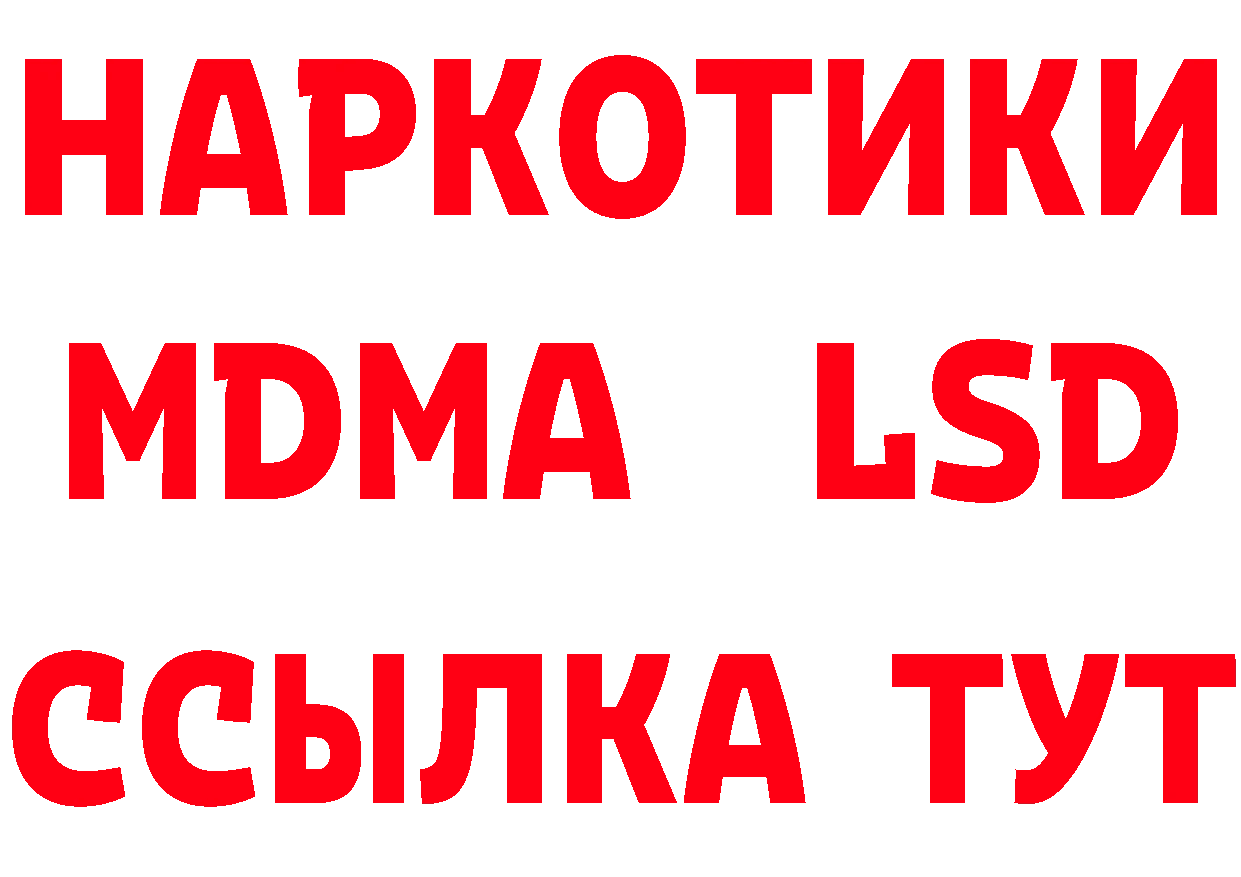 НАРКОТИКИ
MDMA LSD
ССЫЛКА ТУТ